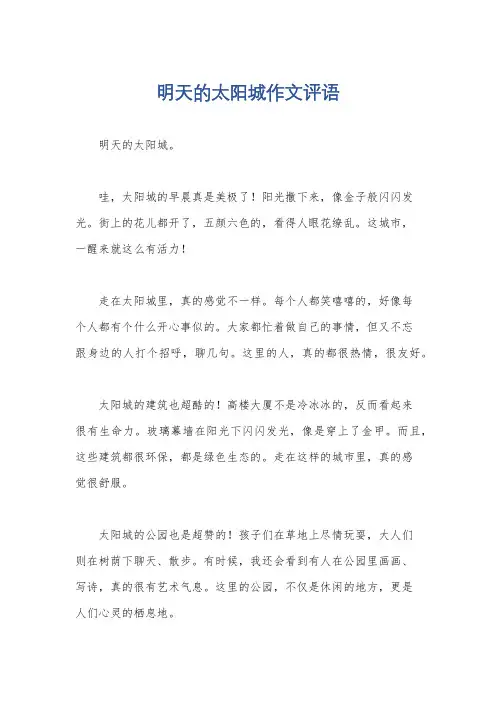 明天的太阳城作文评语

明天的太阳城。

哇，太阳城的早晨真是美极了！阳光撒下来，像金子般闪闪发光。街上的花儿都开了，五颜六色的，看得人眼花缭乱。这城市，一醒来就这么有活力！

走在太阳城里，真的感觉不一样。每个人都笑嘻嘻的，好像每个人都有个什么开心事似的。大家都忙着做自己的事情，但又不忘跟身边的人打个招呼，聊几句。这里的人，真的都很热情，很友好。

太阳城的建筑也超酷的！高楼大厦不是冷冰冰的，反而看起来很有生命力。玻璃幕墙在阳光下闪闪发光，像是穿上了金甲。而且，这些建筑都很环保，都是绿色生态的。走在这样的城市里，真的感觉很舒服。

太阳城的公园也是超赞的！孩子们在草地上尽情玩耍，大人们则在树荫下聊天、散步。有时候，我还会看到有人在公园里画画、写诗，真的很有艺术气息。这里的公园，不仅是休闲的地方，更是人们心灵的栖息地。